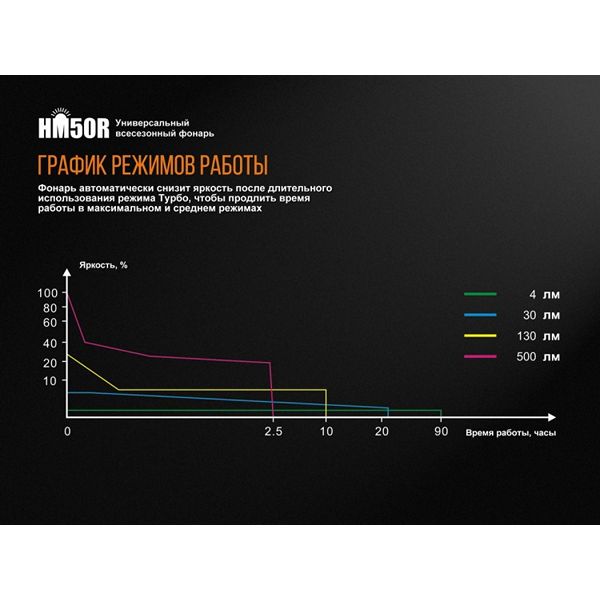 HM50R Универсальный всесезонный фонарь

ГРАФИК РЕЖИМОВ РАБОТЫ

Фонарь автоматически снизит яркость после длительного использования режима Турбо, чтобы продлить время работы в максимальном и среднем режимах

Яркость, %

100
80
60
40
20
10

0
2.5
10
20
90
Время работы, часы

4 лм
30 лм
130 лм
500 лм